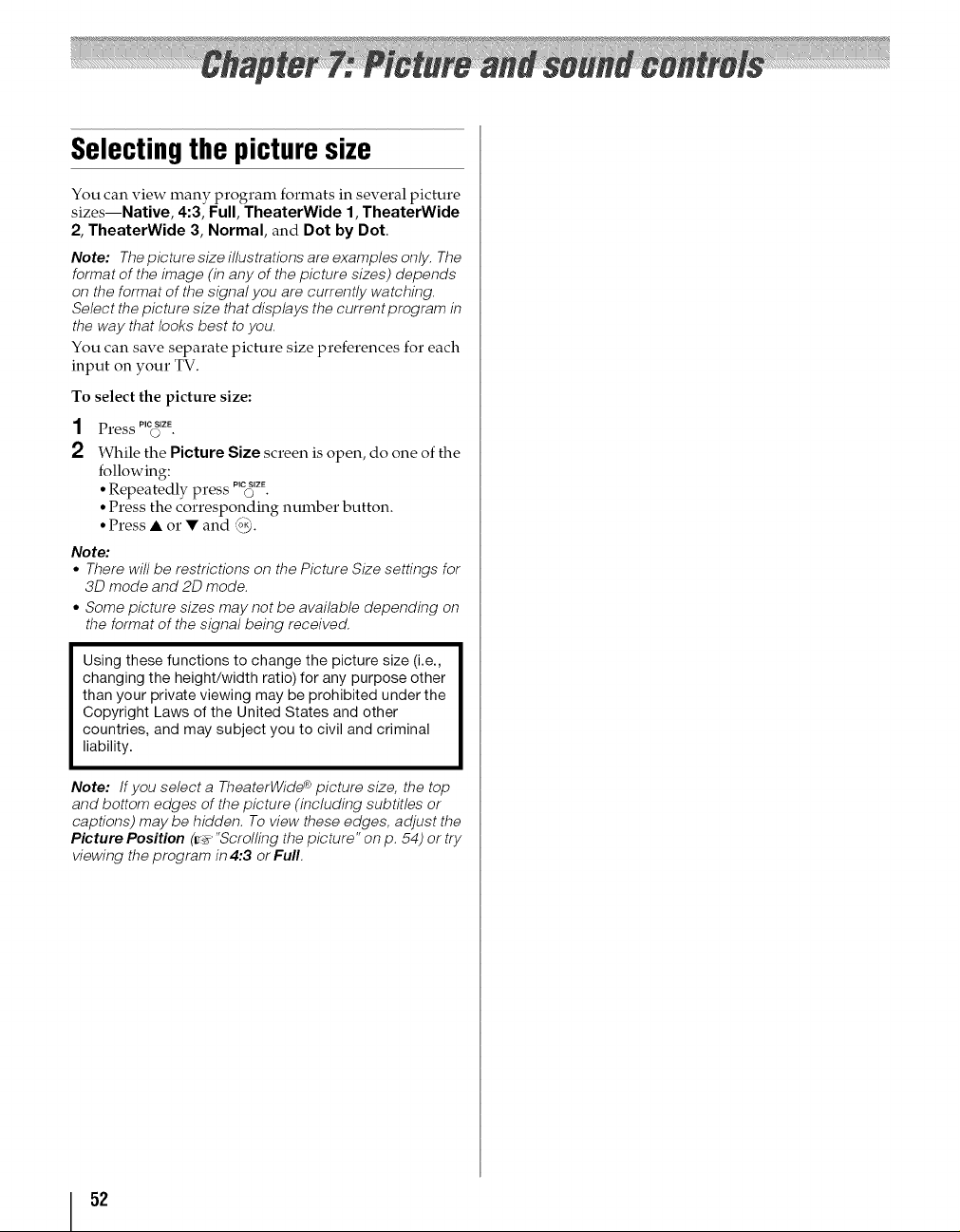 Chapter 7: Picture and sound controls

Selecting the picture size

You can view many program formats in several picture sizes—Native, 4:3, Full, TheaterWide 1, TheaterWide 2, TheaterWide 3, Normal, and Dot by Dot.

Note: The picture size illustrations are examples only. The format of the image (in any of the picture sizes) depends on the format of the signal you are currently watching. Select the picture size that displays the current program in the way that looks best to you.

You can save separate picture size preferences for each input on your TV.

To select the picture size:

1 Press PIC SIZE.

2 While the Picture Size screen is open, do one of the following:
• Repeatedly press PIC SIZE.
• Press the corresponding number button.
• Press ▲ or ▼ and OK.

Note:
• There will be restrictions on the Picture Size settings for 3D mode and 2D mode.
• Some picture sizes may not be available depending on the format of the signal being received.

Using these functions to change the picture size (i.e., changing the height/width ratio) for any purpose other than your private viewing may be prohibited under the Copyright Laws of the United States and other countries, and may subject you to civil and criminal liability.

Note: If you select a TheaterWide® picture size, the top and bottom edges of the picture (including subtitles or captions) may be hidden. To view these edges, adjust the Picture Position ("Scrolling the picture" on p. 54) or try viewing the program in 4:3 or Full.

52